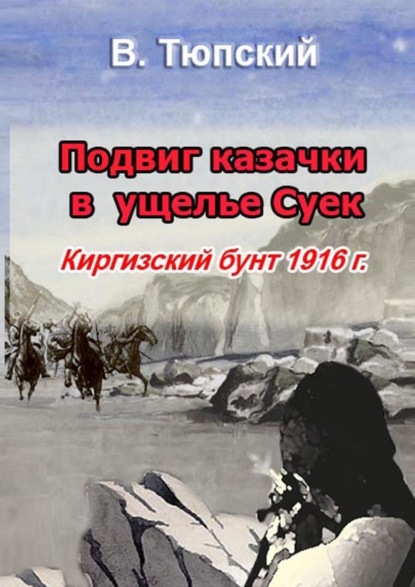 В. Тюпский

Подвиг казачки в ущелье Суек

Киргизский бунт 1916 г.